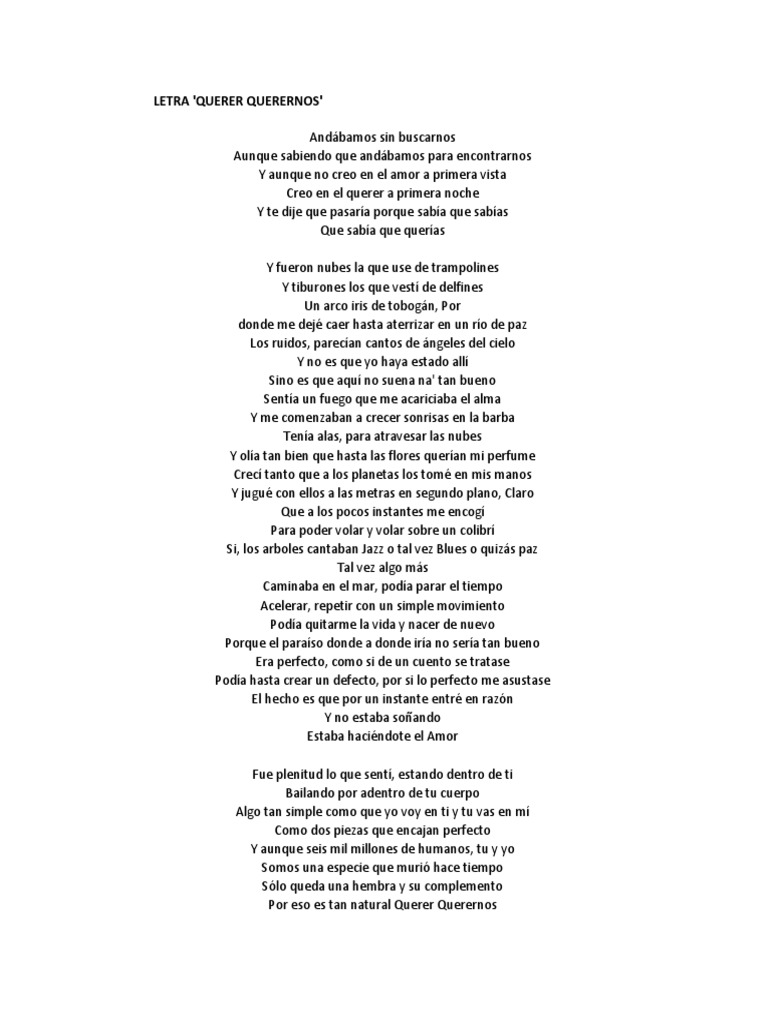 LETRA 'QUERER QUERERNOS'

Andábamos sin buscarnos
Aunque sabiendo que andábamos para encontrarnos
Y aunque no creo en el amor a primera vista
Creo en el querer a primera noche
Y te dije que pasaría porque sabía que sabías
Que sabía que querías

Y fueron nubes la que use de trampolines
Y tiburones los que vestí de delfines
Un arco iris de tobogán, Por
donde me dejé caer hasta aterrizar en un río de paz
Los ruidos, parecían cantos de ángeles del cielo
Y no es que yo haya estado allí
Sino es que aquí no suena na' tan bueno
Sentía un fuego que me acariciaba el alma
Y me comenzaban a crecer sonrisas en la barba
Tenia alas, para atravesar las nubes
Y olía tan bien que hasta las flores querían mi perfume
Crecí tanto que a los planetas los tomé en mis manos
Y jugué con ellos a las metras en segundo plano, Claro
Que a los pocos instantes me encogí
Para poder volar y volar sobre un colibrí
Si, los arboles cantaban Jazz o tal vez Blues o quizás paz
Tal vez algo más
Caminaba en el mar, podía parar el tiempo
Acelerar, repetir con un simple movimiento
Podía quitarme la vida y nacer de nuevo
Porque el paraíso donde a donde iría no sería tan bueno
Era perfecto, como si de un cuento se tratase
Podía hasta crear un defecto, por si lo perfecto me asustase
El hecho es que por un instante entré en razón
Y no estaba soñando
Estaba haciéndote el Amor

Fue plenitud lo que sentí, estando dentro de ti
Bailando por adentro de tu cuerpo
Algo tan simple como que yo voy en ti y tu vas en mí
Como dos piezas que encajan perfecto
Y aunque seis mil millones de humanos, tu y yo
Somos una especie que murió hace tiempo
Sólo queda una hembra y su complemento
Por eso es tan natural Querer Querernos